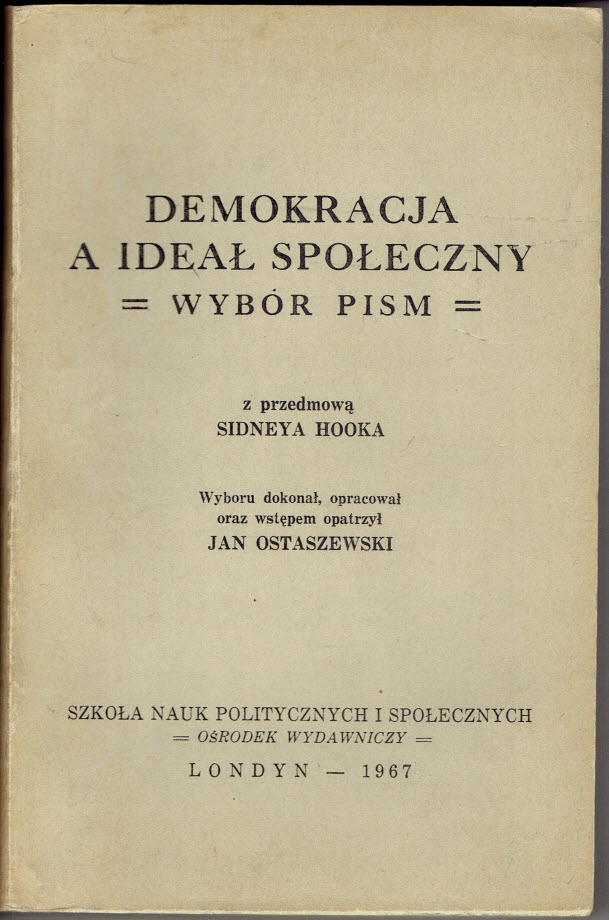 DEMOKRACJA
A IDEAŁ SPOŁECZNY
= WYBÓR PISM =

z przedmową
SIDNEYA HOOKA

Wyboru dokonał, opracował
oraz wstępem opatrzył
JAN OSTASZEWSKI

SZKOŁA NAUK POLITYCZNYCH I SPOŁECZNYCH
= OŚRODEK WYDAWNICZY =

LONDYN — 1967